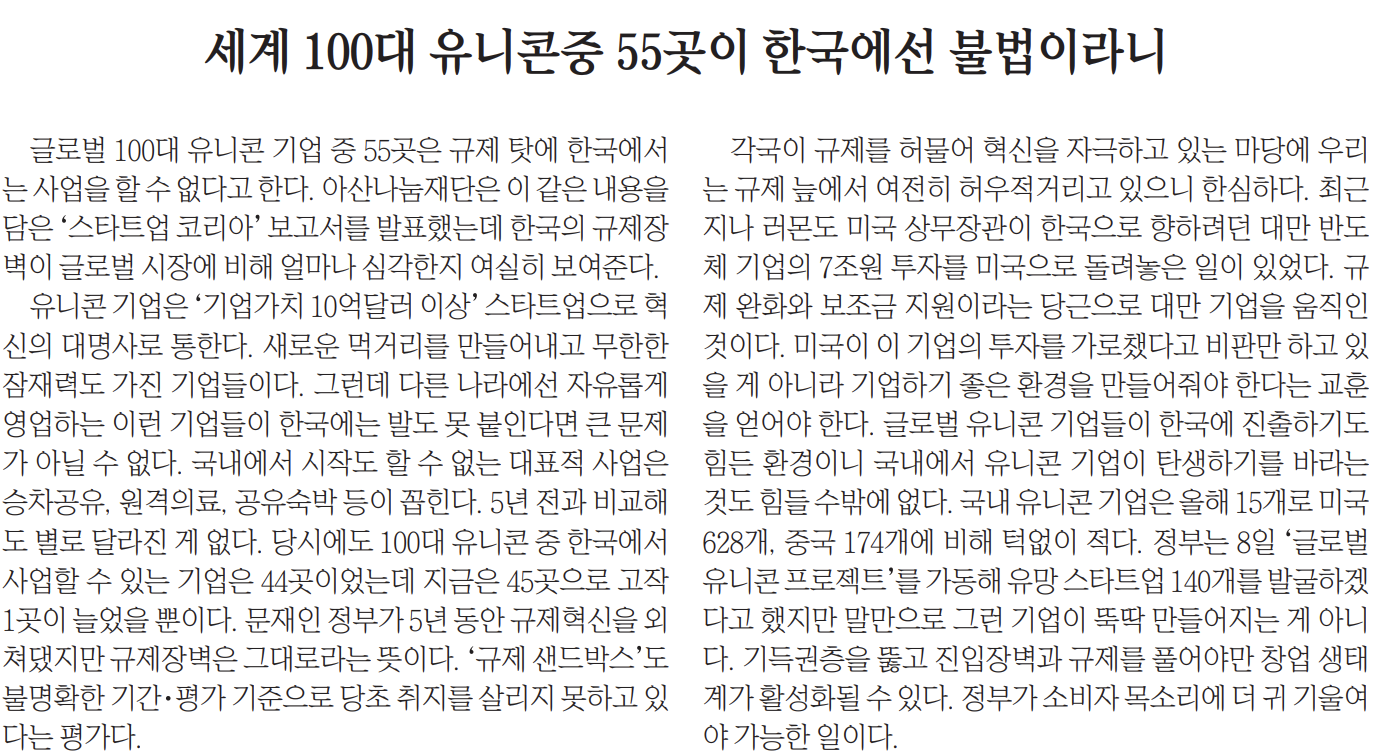 세계 100대 유니콘중 55곳이 한국에선 불법이라니

글로벌 100대 유니콘 기업 중 55곳은 규제 탓에 한국에서는 사업을 할 수 없다고 한다. 아산나눔재단은 이 같은 내용을 담은 '스타트업 코리아' 보고서를 발표했는데 한국의 규제장벽이 글로벌 시장에 비해 얼마나 심각한지 여실히 보여준다.

유니콘 기업은 '기업가치 10억달러 이상' 스타트업으로 혁신의 대명사로 통한다. 새로운 먹거리를 만들어내고 무한한 잠재력도 가진 기업들이다. 그런데 다른 나라에선 자유롭게 영업하는 이런 기업들이 한국에는 발도 못 붙인다면 큰 문제가 아닐 수 없다. 국내에서 시작도 할 수 없는 대표적 사업은 승차공유, 원격의료, 공유숙박 등이 꼽힌다. 5년 전과 비교해도 별로 달라진 게 없다. 당시에도 100대 유니콘 중 한국에서 사업할 수 있는 기업은 44곳이었는데 지금은 45곳으로 고작 1곳이 늘었을 뿐이다. 문재인 정부가 5년 동안 규제혁신을 외쳐댔지만 규제장벽은 그대로라는 뜻이다. '규제 샌드박스'도 불명확한 기간·평가 기준으로 당초 취지를 살리지 못하고 있다는 평가다.

각국이 규제를 허물어 혁신을 자극하고 있는 마당에 우리는 규제 늪에서 여전히 허우적거리고 있으니 한심하다. 최근 지나 러몬도 미국 상무장관이 한국으로 향하려던 대만 반도체 기업의 7조원 투자를 미국으로 돌려놓은 일이 있었다. 규제 완화와 보조금 지원이라는 당근으로 대만 기업을 움직인 것이다. 미국이 이 기업의 투자를 가로챘다고 비판만 하고 있을 게 아니라 기업하기 좋은 환경을 만들어줘야 한다는 교훈을 얻어야 한다. 글로벌 유니콘 기업들이 한국에 진출하기도 힘든 환경이니 국내에서 유니콘 기업이 탄생하기를 바라는 것도 힘들 수밖에 없다. 국내 유니콘 기업은 올해 15개로 미국 628개, 중국 174개에 비해 턱없이 적다. 정부는 8일 '글로벌 유니콘 프로젝트'를 가동해 유망 스타트업 140개를 발굴하겠다고 했지만 말만으로 그런 기업이 뚝딱 만들어지는 게 아니다. 기득권층을 뚫고 진입장벽과 규제를 풀어야만 창업 생태계가 활성화될 수 있다. 정부가 소비자 목소리에 더 귀 기울여야 가능한 일이다.